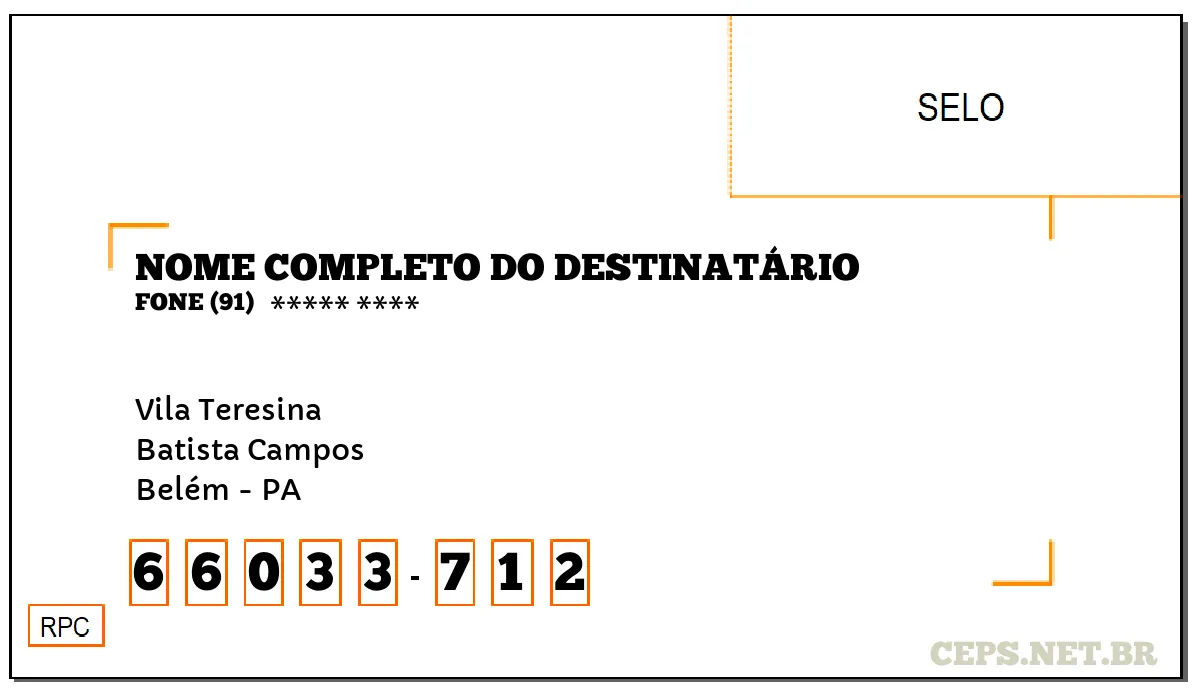 SELO

NOME COMPLETO DO DESTINATÁRIO
FONE (91) ***** ****

Vila Teresina
Batista Campos
Belém - PA

6 6 0 3 3 - 7 1 2

RPC

CEPS.NET.BR